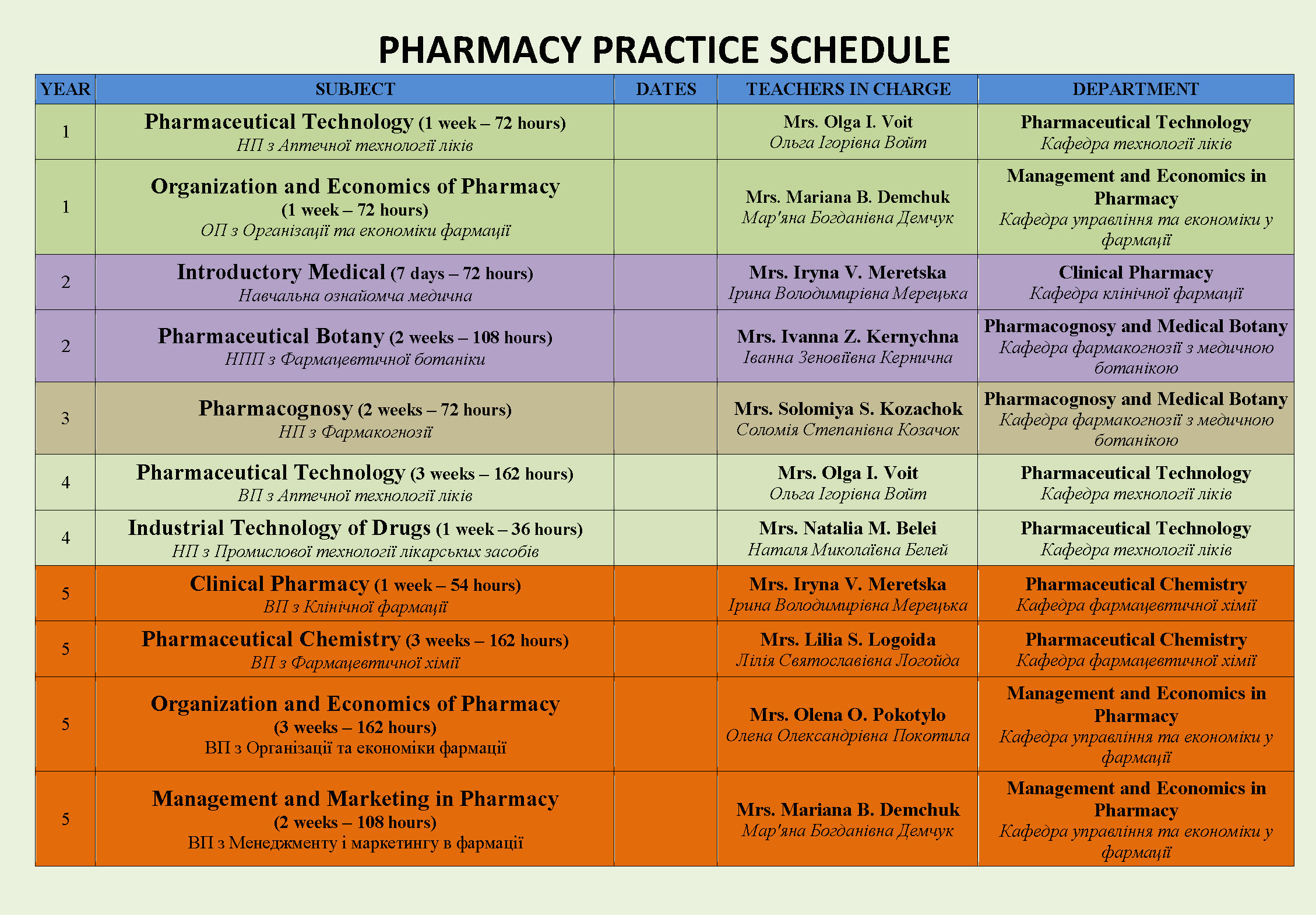 PHARMACY PRACTICE SCHEDULE

| YEAR | SUBJECT | DATES | TEACHERS IN CHARGE | DEPARTMENT |
|---|---|---|---|---|
| 1 | Pharmaceutical Technology (1 week – 72 hours) НП з Аптечної технології ліків | | Mrs. Olga I. Voit Ольга Ігорівна Войт | Pharmaceutical Technology Кафедра технології ліків |
| 1 | Organization and Economics of Pharmacy (1 week – 72 hours) ОП з Організації та економіки фармації | | Mrs. Mariana B. Demchuk Мар'яна Богданівна Демчук | Management and Economics in Pharmacy Кафедра управління та економіки у фармації |
| 2 | Introductory Medical (7 days – 72 hours) Навчальна ознайомча медична | | Mrs. Iryna V. Meretska Ірина Володимирівна Мерецька | Clinical Pharmacy Кафедра клінічної фармації |
| 2 | Pharmaceutical Botany (2 weeks – 108 hours) НПП з Фармацевтичної ботаніки | | Mrs. Ivanna Z. Kernychna Іванна Зеновіївна Кернична | Pharmacognosy and Medical Botany Кафедра фармакогнозії з медичною ботанікою |
| 3 | Pharmacognosy (2 weeks – 72 hours) НП з Фармакогнозії | | Mrs. Solomiya S. Kozachok Соломія Степанівна Козачок | Pharmacognosy and Medical Botany Кафедра фармакогнозії з медичною ботанікою |
| 4 | Pharmaceutical Technology (3 weeks – 162 hours) ВП з Аптечної технології ліків | | Mrs. Olga I. Voit Ольга Ігорівна Войт | Pharmaceutical Technology Кафедра технології ліків |
| 4 | Industrial Technology of Drugs (1 week – 36 hours) НП з Промислової технології лікарських засобів | | Mrs. Natalia M. Belei Наталя Миколаївна Белей | Pharmaceutical Technology Кафедра технології ліків |
| 5 | Clinical Pharmacy (1 week – 54 hours) ВП з Клінічної фармації | | Mrs. Iryna V. Meretska Ірина Володимирівна Мерецька | Pharmaceutical Chemistry Кафедра фармацевтичної хімії |
| 5 | Pharmaceutical Chemistry (3 weeks – 162 hours) ВП з Фармацевтичної хімії | | Mrs. Lilia S. Logoida Лілія Святославівна Логойда | Pharmaceutical Chemistry Кафедра фармацевтичної хімії |
| 5 | Organization and Economics of Pharmacy (3 weeks – 162 hours) ВП з Організації та економіки фармації | | Mrs. Olena O. Pokotylo Олена Олександрівна Покотила | Management and Economics in Pharmacy Кафедра управління та економіки у фармації |
| 5 | Management and Marketing in Pharmacy (2 weeks – 108 hours) ВП з Менеджменту і маркетингу в фармації | | Mrs. Mariana B. Demchuk Мар'яна Богданівна Демчук | Management and Economics in Pharmacy Кафедра управління та економіки у фармації |